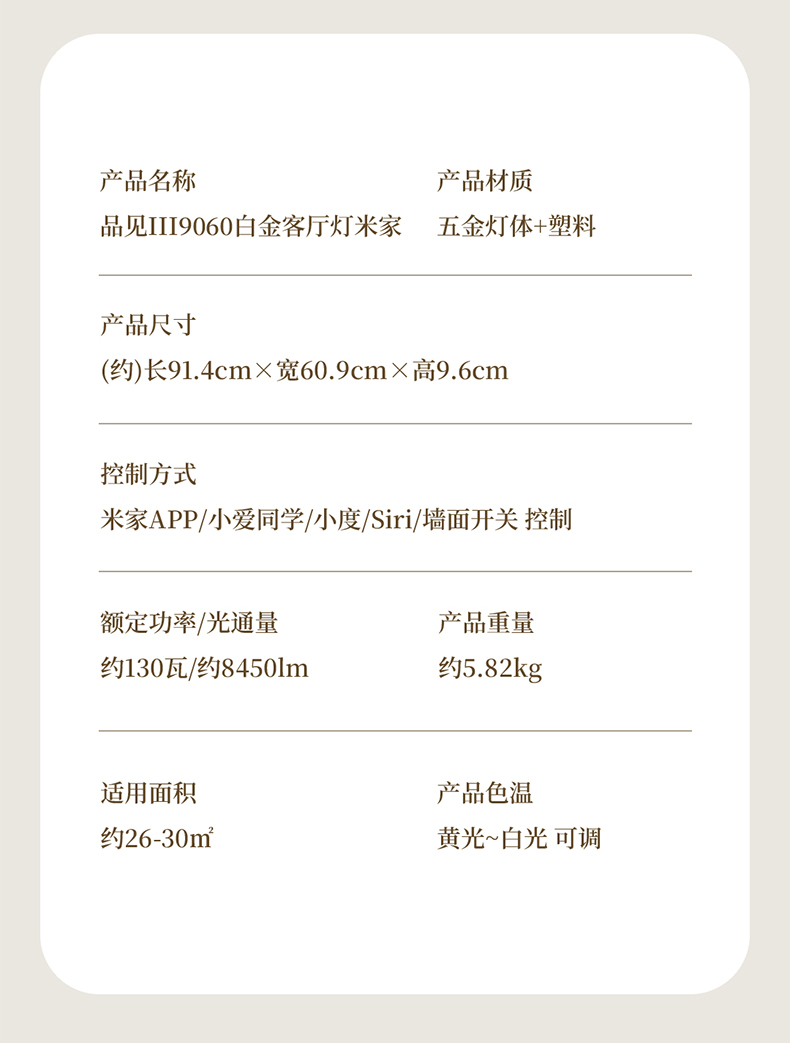 产品名称
品见III9060白金客厅灯米家

产品材质
五金灯体+塑料

产品尺寸
(约)长91.4cm×宽60.9cm×高9.6cm

控制方式
米家APP/小爱同学/小度/Siri/墙面开关 控制

额定功率/光通量
约130瓦/约8450lm

产品重量
约5.82kg

适用面积
约26-30㎡

产品色温
黄光~白光 可调